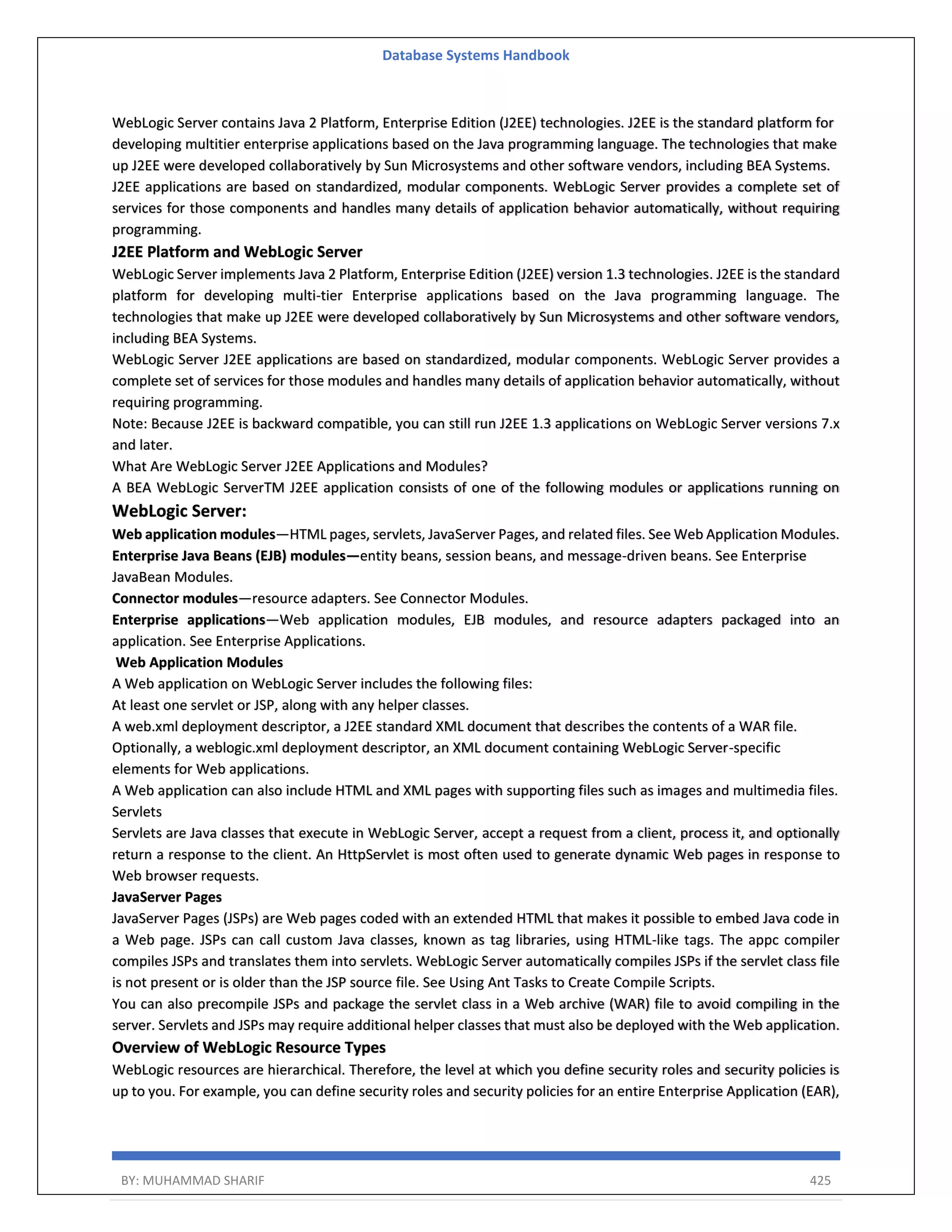 Database Systems Handbook

WebLogic Server contains Java 2 Platform, Enterprise Edition (J2EE) technologies. J2EE is the standard platform for developing multitier enterprise applications based on the Java programming language. The technologies that make up J2EE were developed collaboratively by Sun Microsystems and other software vendors, including BEA Systems. J2EE applications are based on standardized, modular components. WebLogic Server provides a complete set of services for those components and handles many details of application behavior automatically, without requiring programming.

J2EE Platform and WebLogic Server

WebLogic Server implements Java 2 Platform, Enterprise Edition (J2EE) version 1.3 technologies. J2EE is the standard platform for developing multi-tier Enterprise applications based on the Java programming language. The technologies that make up J2EE were developed collaboratively by Sun Microsystems and other software vendors, including BEA Systems.

WebLogic Server J2EE applications are based on standardized, modular components. WebLogic Server provides a complete set of services for those modules and handles many details of application behavior automatically, without requiring programming.

Note: Because J2EE is backward compatible, you can still run J2EE 1.3 applications on WebLogic Server versions 7.x and later.

What Are WebLogic Server J2EE Applications and Modules?

A BEA WebLogic ServerTM J2EE application consists of one of the following modules or applications running on

WebLogic Server:

Web application modules—HTML pages, servlets, JavaServer Pages, and related files. See Web Application Modules.

Enterprise Java Beans (EJB) modules—entity beans, session beans, and message-driven beans. See Enterprise JavaBean Modules.

Connector modules—resource adapters. See Connector Modules.

Enterprise applications—Web application modules, EJB modules, and resource adapters packaged into an application. See Enterprise Applications.

Web Application Modules

A Web application on WebLogic Server includes the following files:

At least one servlet or JSP, along with any helper classes.

A web.xml deployment descriptor, a J2EE standard XML document that describes the contents of a WAR file.

Optionally, a weblogic.xml deployment descriptor, an XML document containing WebLogic Server-specific elements for Web applications.

A Web application can also include HTML and XML pages with supporting files such as images and multimedia files.

Servlets

Servlets are Java classes that execute in WebLogic Server, accept a request from a client, process it, and optionally return a response to the client. An HttpServlet is most often used to generate dynamic Web pages in response to Web browser requests.

JavaServer Pages

JavaServer Pages (JSPs) are Web pages coded with an extended HTML that makes it possible to embed Java code in a Web page. JSPs can call custom Java classes, known as tag libraries, using HTML-like tags. The appc compiler compiles JSPs and translates them into servlets. WebLogic Server automatically compiles JSPs if the servlet class file is not present or is older than the JSP source file. See Using Ant Tasks to Create Compile Scripts.

You can also precompile JSPs and package the servlet class in a Web archive (WAR) file to avoid compiling in the server. Servlets and JSPs may require additional helper classes that must also be deployed with the Web application.

Overview of WebLogic Resource Types

WebLogic resources are hierarchical. Therefore, the level at which you define security roles and security policies is up to you. For example, you can define security roles and security policies for an entire Enterprise Application (EAR),

BY: MUHAMMAD SHARIF 425